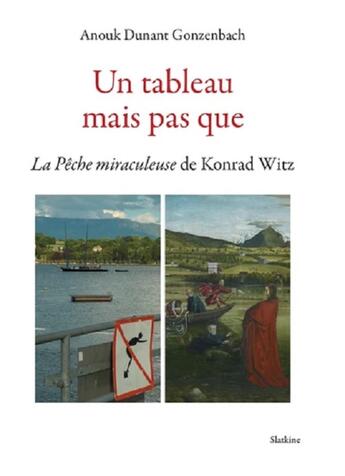 Anouk Dunant Gonzenbach

Un tableau mais pas que

La Pêche miraculeuse de Konrad Witz

Slatkine